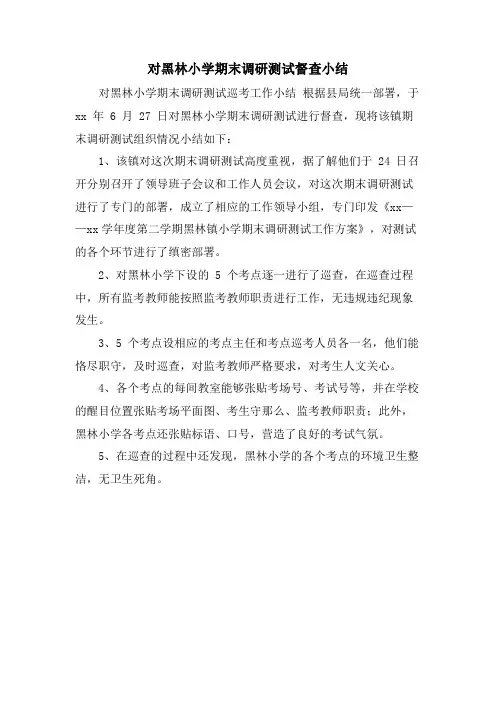 对黑林小学期末调研测试督查小结

对黑林小学期末调研测试巡考工作小结 根据县局统一部署，于 xx 年 6 月 27 日对黑林小学期末调研测试进行督查，现将该镇期末调研测试组织情况小结如下：

1、该镇对这次期末调研测试高度重视，据了解他们于 24 日召开分别召开了领导班子会议和工作人员会议，对这次期末调研测试进行了专门的部署，成立了相应的工作领导小组，专门印发《xx——xx 学年度第二学期黑林镇小学期末调研测试工作方案》，对测试的各个环节进行了缜密部署。

2、对黑林小学下设的 5 个考点逐一进行了巡查，在巡查过程中，所有监考教师能按照监考教师职责进行工作，无违规违纪现象发生。

3、5 个考点设相应的考点主任和考点巡考人员各一名，他们能恪尽职守，及时巡查，对监考教师严格要求，对考生人文关心。

4、各个考点的每间教室能够张贴考场号、考试号等，并在学校的醒目位置张贴考场平面图、考生守那么、监考教师职责；此外，黑林小学各考点还张贴标语、口号，营造了良好的考试气氛。

5、在巡查的过程中还发现，黑林小学的各个考点的环境卫生整洁，无卫生死角。